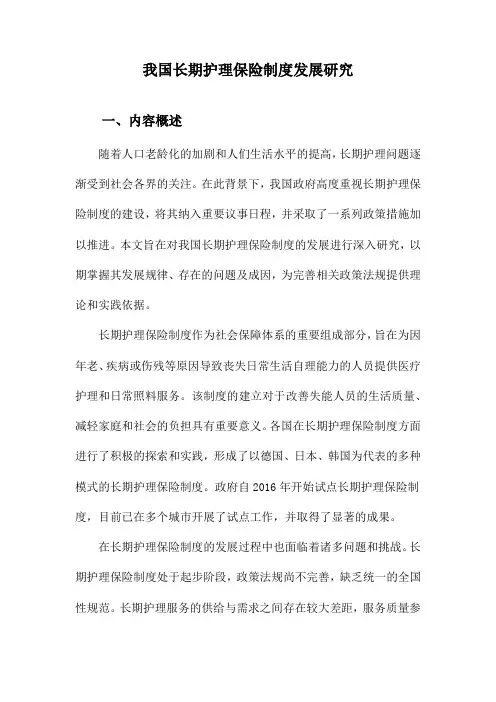 我国长期护理保险制度发展研究

一、内容概述

随着人口老龄化的加剧和人们生活水平的提高，长期护理问题逐渐受到社会各界的关注。在此背景下，我国政府高度重视长期护理保险制度的建设，将其纳入重要议事日程，并采取了一系列政策措施加以推进。本文旨在对我国长期护理保险制度的发展进行深入研究，以期掌握其发展规律、存在的问题及成因，为完善相关政策法规提供理论和实践依据。

长期护理保险制度作为社会保障体系的重要组成部分，旨在为因年老、疾病或伤残等原因导致丧失日常生活自理能力的人员提供医疗护理和日常照料服务。该制度的建立对于改善失能人员的生活质量、减轻家庭和社会的负担具有重要意义。各国在长期护理保险制度方面进行了积极的探索和实践，形成了以德国、日本、韩国为代表的多种模式的长期护理保险制度。政府自2016年开始试点长期护理保险制度，目前已在多个城市开展了试点工作，并取得了显著的成果。

在长期护理保险制度的发展过程中也面临着诸多问题和挑战。长期护理保险制度处于起步阶段，政策法规尚不完善，缺乏统一的全国性规范。长期护理服务的供给与需求之间存在较大差距，服务质量参